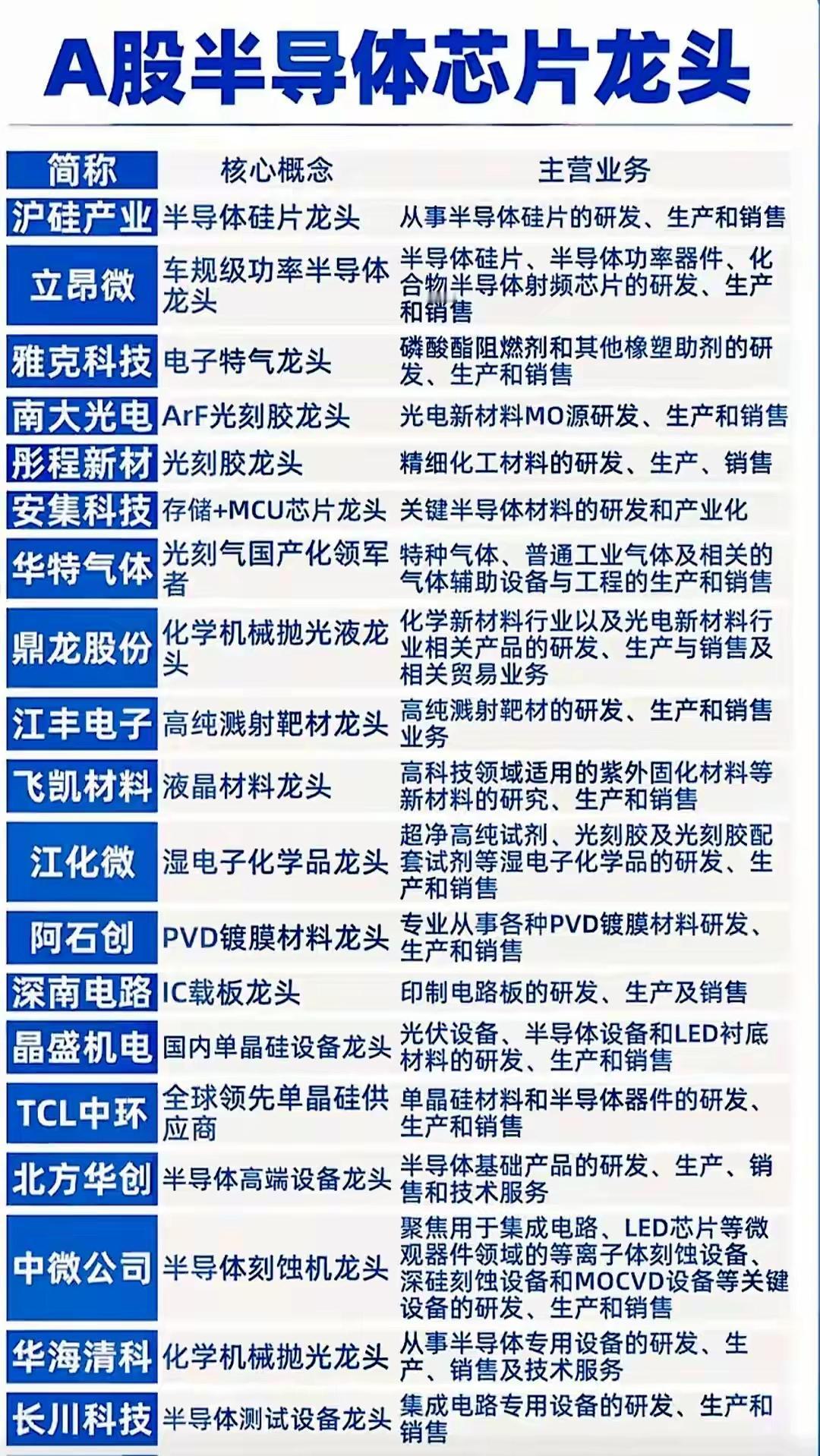 A股半导体芯片龙头

| 简称 | 核心概念 | 主营业务 |
|---|---|---|
| 沪硅产业 | 半导体硅片龙头 | 从事半导体硅片的研发、生产和销售 |
| 立昂微 | 车规级功率半导体龙头 | 半导体硅片、半导体功率器件、化合物半导体射频芯片的研发、生产和销售 |
| 雅克科技 | 电子特气龙头 | 磷酸酯阻燃剂和其他橡塑助剂的研发、生产和销售 |
| 南大光电 | ArF光刻胶龙头 | 光电新材料MO源研发、生产和销售 |
| 彤程新材 | 光刻胶龙头 | 精细化工材料的研发、生产、销售 |
| 安集科技 | 存储+MCU芯片龙头 | 关键半导体材料的研发和产业化 |
| 华特气体 | 光刻气国产化领军者 | 特种气体、普通工业气体及相关的气体辅助设备与工程的生产和销售 |
| 鼎龙股份 | 化学机械抛光液龙头 | 化学新材料行业以及光电新材料行业相关产品的研发、生产与销售及相关贸易业务 |
| 江丰电子 | 高纯溅射靶材龙头 | 高纯溅射靶材的研发、生产和销售业务 |
| 飞凯材料 | 液晶材料龙头 | 高科技领域适用的紫外固化材料等新材料的研究、生产和销售 |
| 江化微 | 湿电子化学品龙头 | 超净高纯试剂、光刻胶及光刻胶配套试剂等湿电子化学品的研发、生产和销售 |
| 阿石创 | PVD镀膜材料龙头 | 专业从事各种PVD镀膜材料研发、生产和销售 |
| 深南电路 | IC载板龙头 | 印制电路板的研发、生产及销售 |
| 晶盛机电 | 国内单晶硅设备龙头 | 光伏设备、半导体设备和LED衬底材料的研发、生产和销售 |
| TCL中环 | 全球领先单晶硅供应商 | 单晶硅材料和半导体器件的研发、生产和销售 |
| 北方华创 | 半导体高端设备龙头 | 半导体基础产品的研发、生产、销售和技术服务 |
| 中微公司 | 半导体刻蚀机龙头 | 聚焦用于集成电路、LED芯片等微观器件领域的等离子体刻蚀设备、深硅刻蚀设备和MOCVD设备等关键设备的研发、生产和销售 |
| 华海清科 | 化学机械抛光龙头 | 从事半导体专用设备的研发、生产、销售及技术服务 |
| 长川科技 | 半导体测试设备龙头 | 集成电路专用设备的研发、生产和销售 |